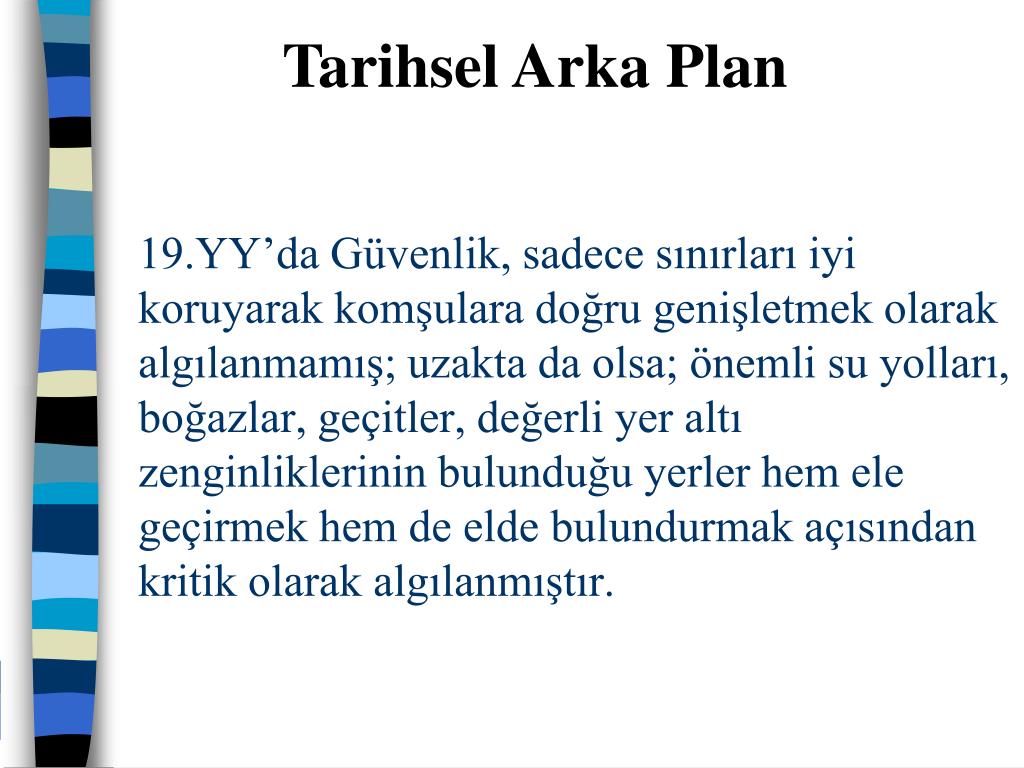 Tarihsel Arka Plan

19.YY’da Güvenlik, sadece sınırları iyi koruyarak komşulara doğru genişletmek olarak algılanmamış; uzakta da olsa; önemli su yolları, boğazlar, geçitler, değerli yer altı zenginliklerinin bulunduğu yerler hem ele geçirmek hem de elde bulundurmak açısından kritik olarak algılanmıştır.